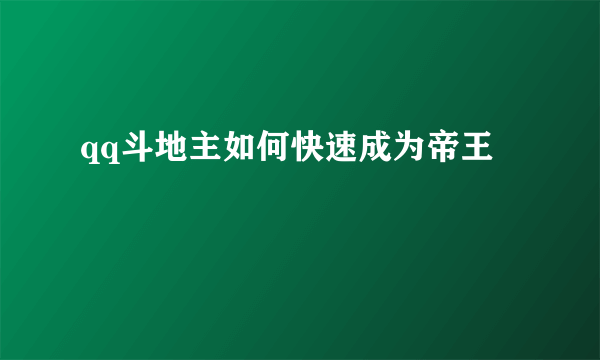 qq斗地主如何快速成为帝王